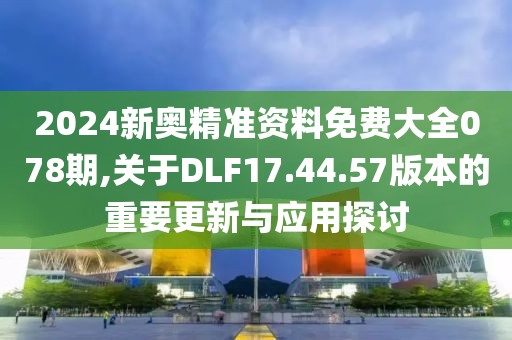 2024新奥精准资料免费大全078期,关于DLF17.44.57版本的重要更新与应用探讨